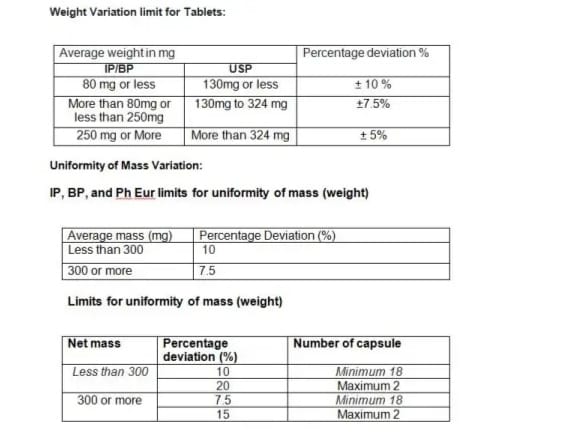 Weight Variation limit for Tablets:

| Average weight in mg | | Percentage deviation % |
|---|---|---|
| IP/BP | USP | |
| 80 mg or less | 130mg or less | ± 10 % |
| More than 80mg or less than 250mg | 130mg to 324 mg | ±7.5% |
| 250 mg or More | More than 324 mg | ± 5% |

Uniformity of Mass Variation:

IP, BP, and Ph Eur limits for uniformity of mass (weight)

| Average mass (mg) | Percentage Deviation (%) |
|---|---|
| Less than 300 | 10 |
| 300 or more | 7.5 |

Limits for uniformity of mass (weight)

| Net mass | Percentage deviation (%) | Number of capsule |
|---|---|---|
| Less than 300 | 10 | Minimum 18 |
| | 20 | Maximum 2 |
| 300 or more | 7.5 | Minimum 18 |
| | 15 | Maximum 2 |